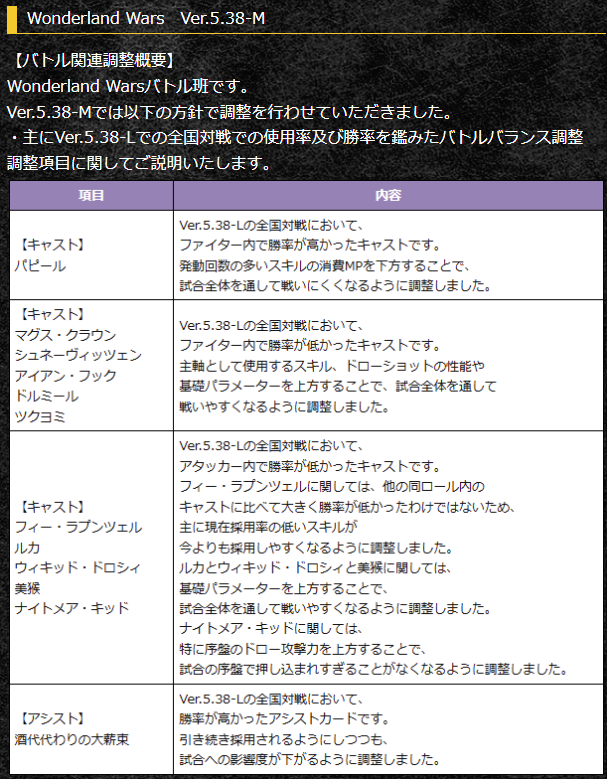 Wonderland Wars　Ver.5.38-M

【バトル関連調整概要】
Wonderland Warsバトル班です。
Ver.5.38-Mでは以下の方針で調整を行わせていただきました。
・主にVer.5.38-Lでの全国対戦での使用率及び勝率を鑑みたバトルバランス調整
調整項目に関してご説明いたします。

| 項目 | 内容 |
|---|---|
| 【キャスト】 パピール | Ver.5.38-Lの全国対戦において、 ファイター内で勝率が高かったキャストです。 発動回数の多いスキルの消費MPを下方することで、 試合全体を通して戦いにくくなるように調整しました。 |
| 【キャスト】 マグス・クラウン シュネーヴィッツェン アイアン・フック ドルミール ツクヨミ | Ver.5.38-Lの全国対戦において、 ファイター内で勝率が低かったキャストです。 主軸として使用するスキル、ドローショットの性能や 基礎パラメーターを上方することで、試合全体を通して 戦いやすくなるように調整しました。 |
| 【キャスト】 フィー・ラプンツェル ルカ ウィキッド・ドロシィ 美猴 ナイトメア・キッド | Ver.5.38-Lの全国対戦において、 アタッカー内で勝率が低かったキャストです。 フィー・ラプンツェルに関しては、他の同ロール内の キャストに比べて大きく勝率が低かったわけではないため、 主に現在採用率の低いスキルが 今よりも採用しやすくなるように調整しました。 ルカとウィキッド・ドロシィと美猴に関しては、 基礎パラメーターを上方することで、 試合全体を通して戦いやすくなるように調整しました。 ナイトメア・キッドに関しては、 特に序盤のドロー攻撃力を上方することで、 試合の序盤で押し込まれすぎることがなくなるように調整しました。 |
| 【アシスト】 酒代代わりの大薪束 | Ver.5.38-Lの全国対戦において、 勝率が高かったアシストカードです。 引き続き採用されるようにしつつも、 試合への影響度が下がるように調整しました。 |